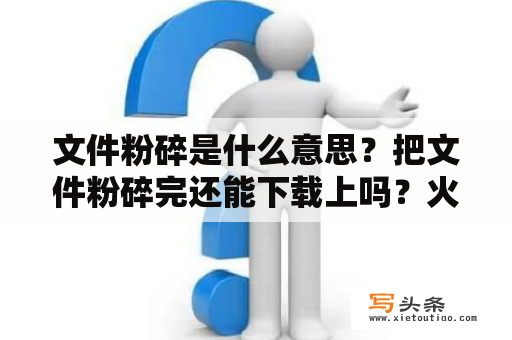 文件粉碎是什么意思？把文件粉碎完还能下载上吗？火

写头条
www.xietoutiao.com